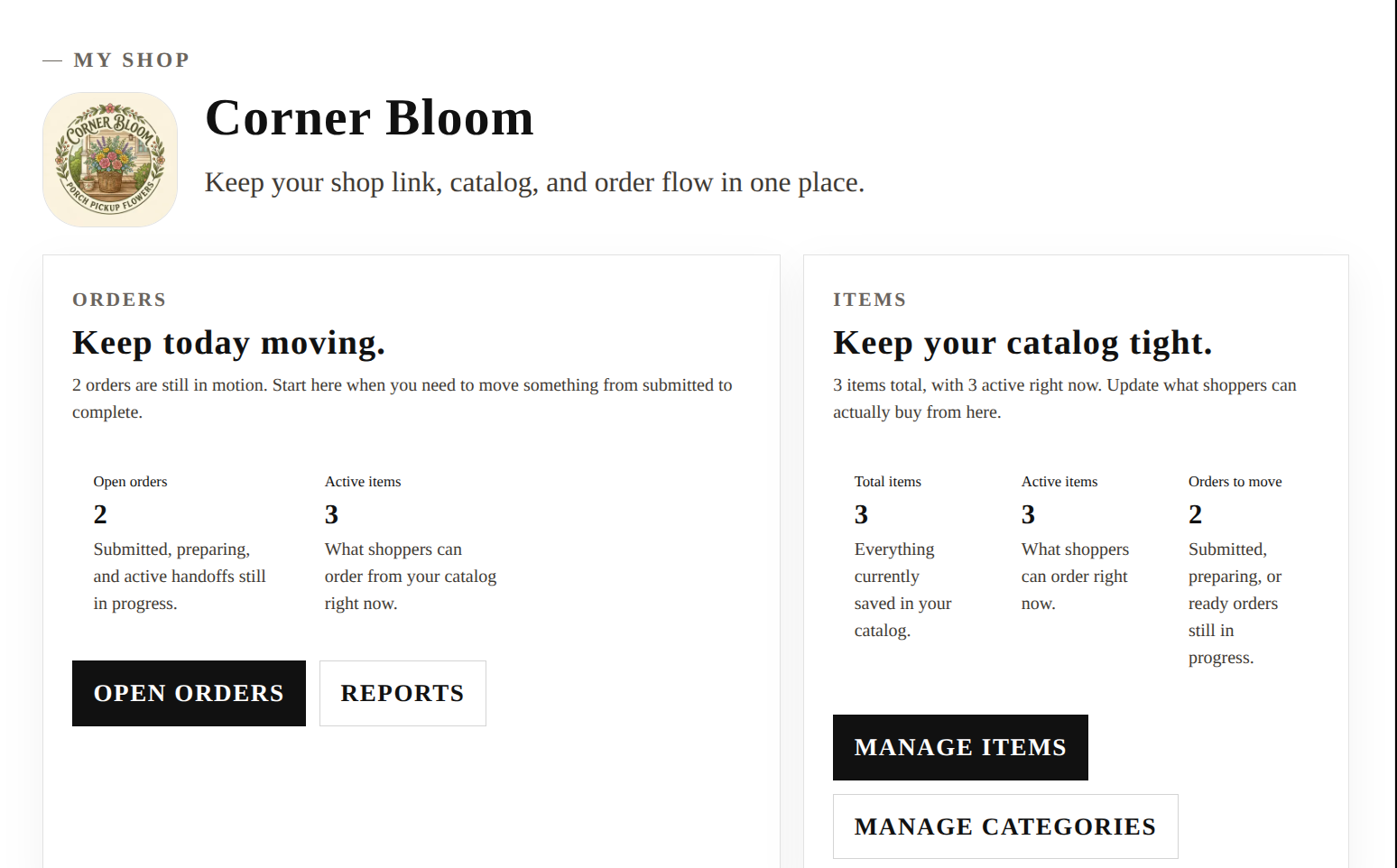 — MY SHOP

CORNER BLOOM
PORCH PICKUP FLOWERS

Corner Bloom

Keep your shop link, catalog, and order flow in one place.

ORDERS

Keep today moving.

2 orders are still in motion. Start here when you need to move something from submitted to complete.

Open orders
2
Submitted, preparing, and active handoffs still in progress.

Active items
3
What shoppers can order from your catalog right now.

OPEN ORDERS

REPORTS

ITEMS

Keep your catalog tight.

3 items total, with 3 active right now. Update what shoppers can actually buy from here.

Total items
3
Everything currently saved in your catalog.

Active items
3
What shoppers can order right now.

Orders to move
2
Submitted, preparing, or ready orders still in progress.

MANAGE ITEMS

MANAGE CATEGORIES